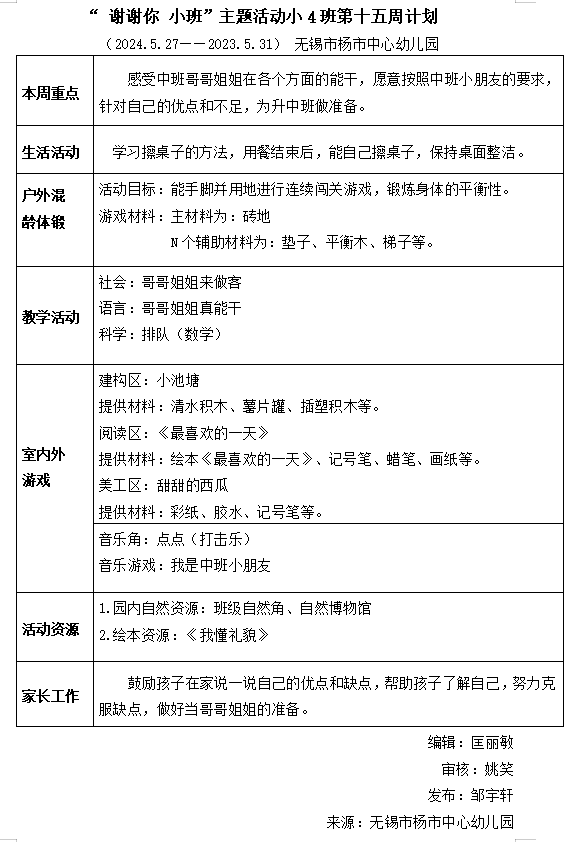 “ 谢谢你 小班”主题活动小 4 班第十五周计划

（2024.5.27——2023.5.31） 无锡市杨市中心幼儿园

| 本周重点 | 感受中班哥哥姐姐在各个方面的能干，愿意按照中班小朋友的要求，针对自己的优点和不足，为升中班做准备。 |
|---|---|
| 生活活动 | 学习擦桌子的方法，用餐结束后，能自己擦桌子，保持桌面整洁。 |
| 户外混龄体锻 | 活动目标：能手脚并用地进行连续闯关游戏，锻炼身体的平衡性。<br>游戏材料：主材料为：砖地<br>N 个辅助材料为：垫子、平衡木、梯子等。 |
| 教学活动 | 社会：哥哥姐姐来做客<br>语言：哥哥姐姐真能干<br>科学：排队（数学） |
| 室内外游戏 | 建构区：小池塘<br>提供材料：清水积木、薯片罐、插塑积木等。<br>阅读区：《最喜欢的一天》<br>提供材料：绘本《最喜欢的一天》、记号笔、蜡笔、画纸等。<br>美工区：甜甜的西瓜<br>提供材料：彩纸、胶水、记号笔等。<br>音乐角：点点（打击乐）<br>音乐游戏：我是中班小朋友 |
| 活动资源 | 1.园内自然资源：班级自然角、自然博物馆<br>2.绘本资源：《我懂礼貌》 |
| 家长工作 | 鼓励孩子在家说一说自己的优点和缺点，帮助孩子了解自己，努力克服缺点，做好当哥哥姐姐的准备。 |

编辑：匡丽敏

审核：姚笑

发布：邹宇轩

来源：无锡市杨市中心幼儿园